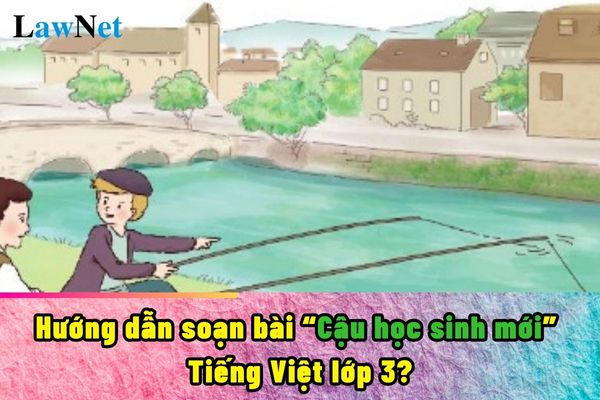 LawNet

Hướng dẫn soạn bài “Cậu học sinh mới” Tiếng Việt lớp 3?